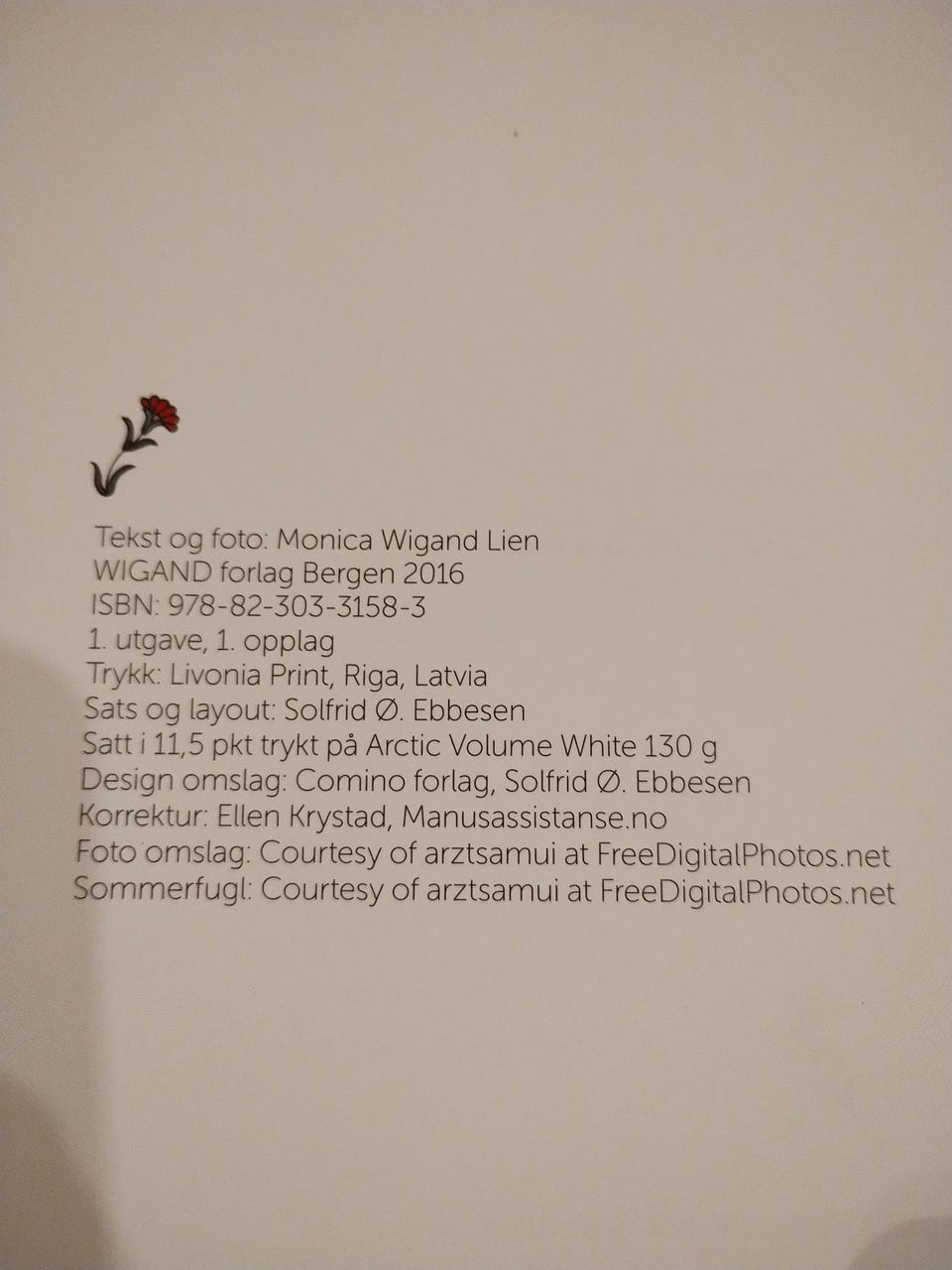 Tekst og foto: Monica Wigand Lien
WIGAND forlag Bergen 2016
ISBN: 978-82-303-3158-3
1. utgave, 1. opplag
Trykk: Livonia Print, Riga, Latvia
Sats og layout: Solfrid Ø. Ebbesen
Satt i 11,5 pkt trykt på Arctic Volume White 130 g
Design omslag: Comino forlag, Solfrid Ø. Ebbesen
Korrektur: Ellen Krystad, Manusassistanse.no
Foto omslag: Courtesy of arztsamui at FreeDigitalPhotos.net
Sommerfugl: Courtesy of arztsamui at FreeDigitalPhotos.net